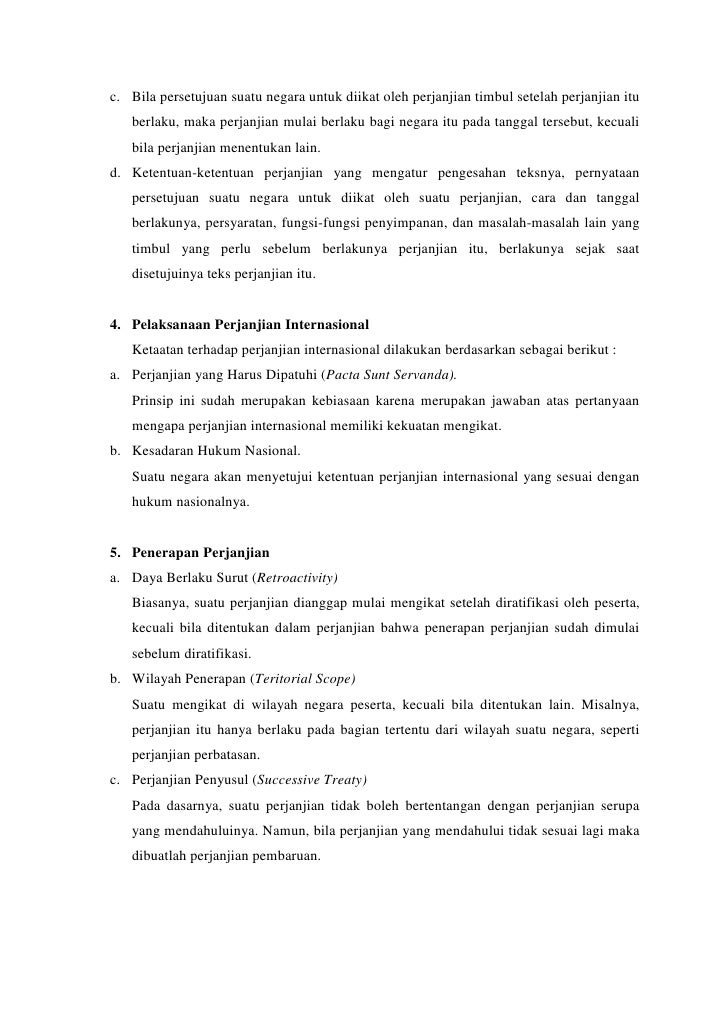 c. Bila persetujuan suatu negara untuk diikat oleh perjanjian timbul setelah perjanjian itu berlaku, maka perjanjian mulai berlaku bagi negara itu pada tanggal tersebut, kecuali bila perjanjian menentukan lain.

d. Ketentuan-ketentuan perjanjian yang mengatur pengesahan teksnya, pernyataan persetujuan suatu negara untuk diikat oleh suatu perjanjian, cara dan tanggal berlakunya, persyaratan, fungsi-fungsi penyimpanan, dan masalah-masalah lain yang timbul yang perlu sebelum berlakunya perjanjian itu, berlakunya sejak saat disetujuinya teks perjanjian itu.

4. Pelaksanaan Perjanjian Internasional

Ketaatan terhadap perjanjian internasional dilakukan berdasarkan sebagai berikut :

a. Perjanjian yang Harus Dipatuhi (Pacta Sunt Servanda).

Prinsip ini sudah merupakan kebiasaan karena merupakan jawaban atas pertanyaan mengapa perjanjian internasional memiliki kekuatan mengikat.

b. Kesadaran Hukum Nasional.

Suatu negara akan menyetujui ketentuan perjanjian internasional yang sesuai dengan hukum nasionalnya.

5. Penerapan Perjanjian

a. Daya Berlaku Surut (Retroactivity)

Biasanya, suatu perjanjian dianggap mulai mengikat setelah diratifikasi oleh peserta, kecuali bila ditentukan dalam perjanjian bahwa penerapan perjanjian sudah dimulai sebelum diratifikasi.

b. Wilayah Penerapan (Teritorial Scope)

Suatu mengikat di wilayah negara peserta, kecuali bila ditentukan lain. Misalnya, perjanjian itu hanya berlaku pada bagian tertentu dari wilayah suatu negara, seperti perjanjian perbatasan.

c. Perjanjian Penyusul (Successive Treaty)

Pada dasarnya, suatu perjanjian tidak boleh bertentangan dengan perjanjian serupa yang mendahuluinya. Namun, bila perjanjian yang mendahului tidak sesuai lagi maka dibuatlah perjanjian pembaruan.